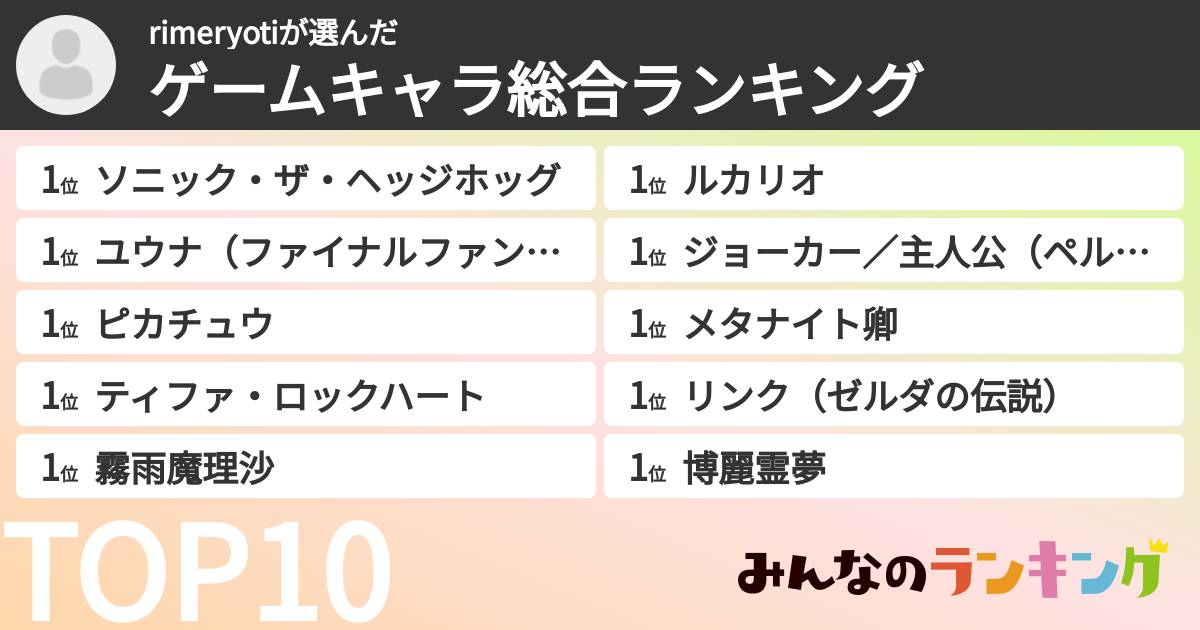 rimeryotiが選んだ
ゲームキャラ総合ランキング

1位 ソニック・ザ・ヘッジホッグ
1位 ユウナ（ファイナルファン…
1位 ピカチュウ
1位 ティファ・ロックハート
1位 霧雨魔理沙

1位 ルカリオ
1位 ジョーカー／主人公（ペル…
1位 メタナイト卿
1位 リンク（ゼルダの伝説）
1位 博麗霊夢

TOP10

みんなのランキング